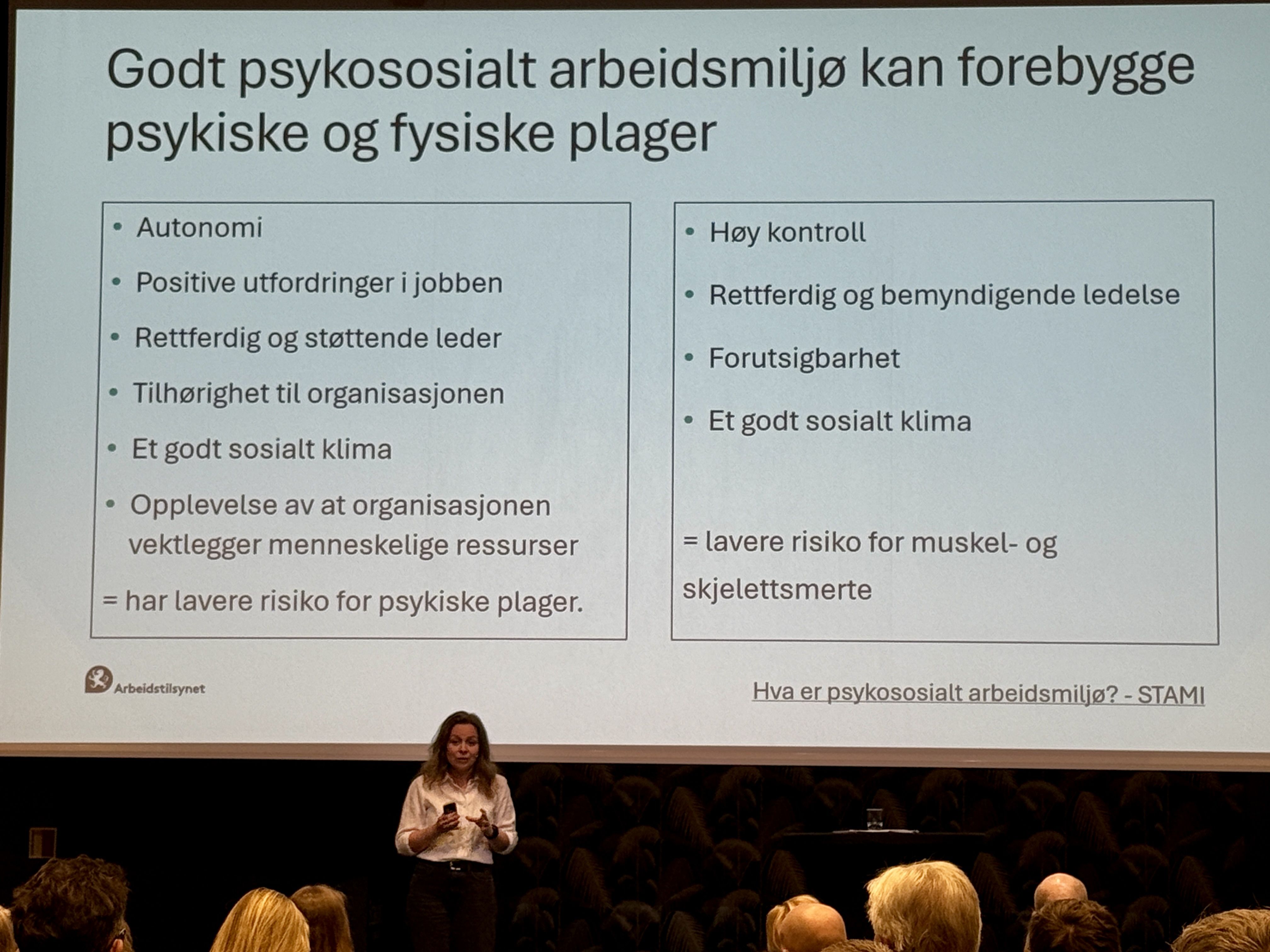 Godt psykososialt arbeidsmiljø kan forebygge psykiske og fysiske plager

• Autonomi
• Positive utfordringer i jobben
• Rettferdig og støttende leder
• Tilhørighet til organisasjonen
• Et godt sosialt klima
• Opplevelse av at organisasjonen vektlegger menneskelige ressurser

= har lavere risiko for psykiske plager.

• Høy kontroll
• Rettferdig og bemyndigende ledelse
• Forutsigbarhet
• Et godt sosialt klima

= lavere risiko for muskel- og skjelettsmerte

Arbeidstilsynet

Hva er psykososialt arbeidsmiljø? - STAMI